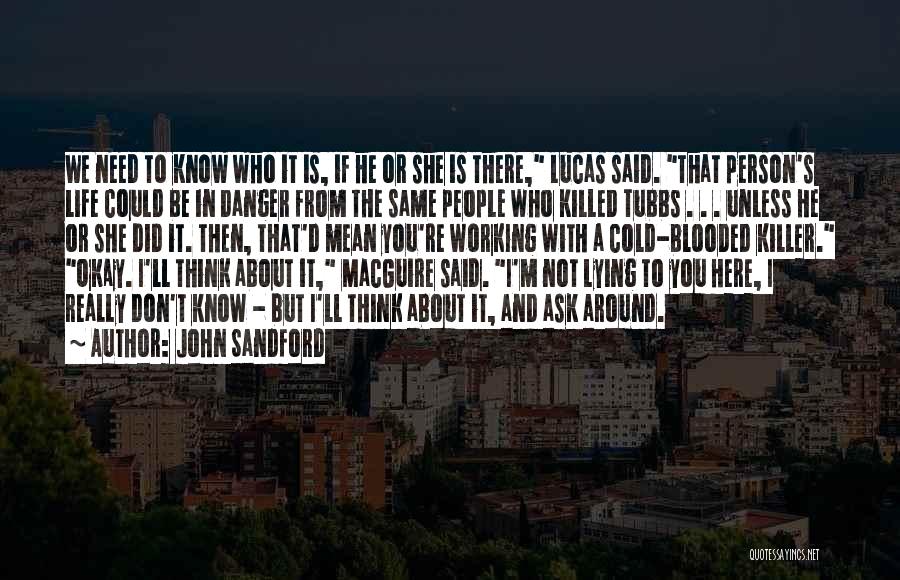 WE NEED TO KNOW WHO IT IS, IF HE OR SHE IS THERE," LUCAS SAID. "THAT PERSON'S LIFE COULD BE IN DANGER FROM THE SAME PEOPLE WHO KILLED TUBBS . . . UNLESS HE OR SHE DID IT. THEN, THAT'D MEAN YOU'RE WORKING WITH A COLD-BLOODED KILLER." "OKAY. I'LL THINK ABOUT IT," MACGUIRE SAID. "I'M NOT LYING TO YOU HERE, I REALLY DON'T KNOW - BUT I'LL THINK ABOUT IT, AND ASK AROUND.

~ AUTHOR: JOHN SANDFORD

QUOTESSAYINGS.NET